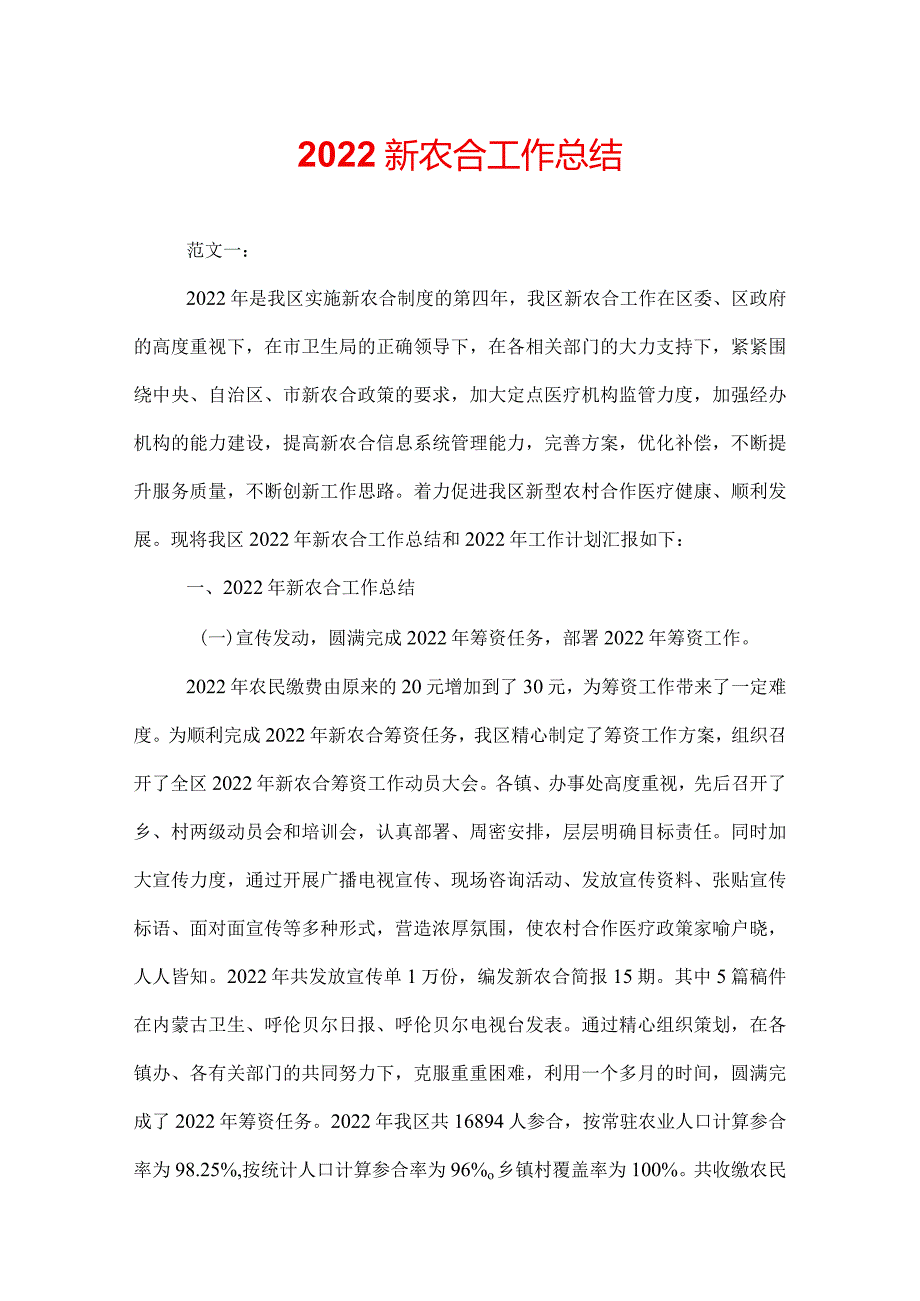 2022新农合工作总结

范文一：

2022年是我区实施新农合制度的第四年，我区新农合工作在区委、区政府的高度重视下，在市卫生局的正确领导下，在各相关部门的大力支持下，紧紧围绕中央、自治区、市新农合政策的要求，加大定点医疗机构监管力度，加强经办机构的能力建设，提高新农合信息系统管理能力，完善方案，优化补偿，不断提升服务质量，不断创新工作思路。着力促进我区新型农村合作医疗健康、顺利发展。现将我区2022年新农合工作总结和2022年工作计划汇报如下：

一、2022年新农合工作总结

(一)宣传发动，圆满完成2022年筹资任务，部署2022年筹资工作。

2022年农民缴费由原来的20元增加到了30元，为筹资工作带来了一定难度。为顺利完成2022年新农合筹资任务，我区精心制定了筹资工作方案，组织召开了全区2022年新农合筹资工作动员大会。各镇、办事处高度重视，先后召开了乡、村两级动员会和培训会，认真部署、周密安排，层层明确目标责任。同时加大宣传力度，通过开展广播电视宣传、现场咨询活动、发放宣传资料、张贴宣传标语、面对面宣传等多种形式，营造浓厚氛围，使农村合作医疗政策家喻户晓，人人皆知。2022年共发放宣传单1万份，编发新农合简报15期。其中5篇稿件在内蒙古卫生、呼伦贝尔日报、呼伦贝尔电视台发表。通过精心组织策划，在各镇办、各有关部门的共同努力下，克服重重困难，利用一个多月的时间，圆满完成了2022年筹资任务。2022年我区共16894人参合，按常驻农业人口计算参合率为98.25%,按统计人口计算参合率为96%。乡镇村覆盖率为100%。共收缴农民